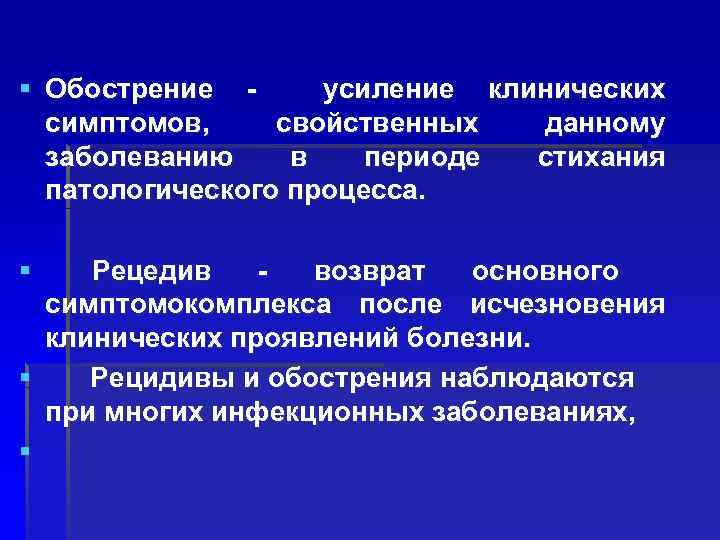 ▪ Обострение - усиление клинических симптомов, свойственных данному заболеванию в периоде стихания патологического процесса.

▪ Рецедив - возврат основного симптомокомплекса после исчезновения клинических проявлений болезни.

▪ Рецидивы и обострения наблюдаются при многих инфекционных заболеваниях,

▪